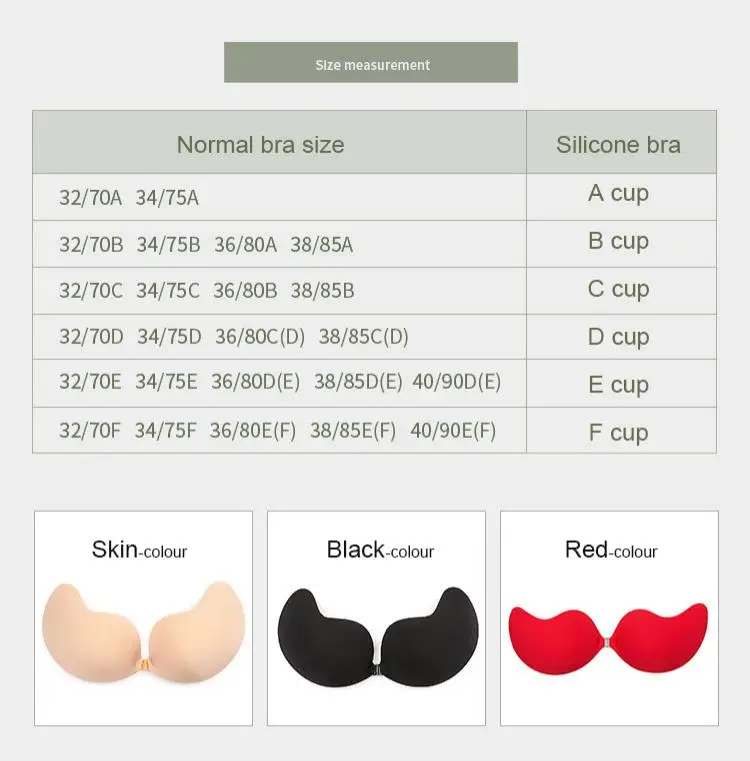 Size measurement

| Normal bra size | Silicone bra |
|---|---|
| 32/70A 34/75A | A cup |
| 32/70B 34/75B 36/80A 38/85A | B cup |
| 32/70C 34/75C 36/80B 38/85B | C cup |
| 32/70D 34/75D 36/80C(D) 38/85C(D) | D cup |
| 32/70E 34/75E 36/80D(E) 38/85D(E) 40/90D(E) | E cup |
| 32/70F 34/75F 36/80E(F) 38/85E(F) 40/90E(F) | F cup |

Skin-colour

Black-colour

Red-colour